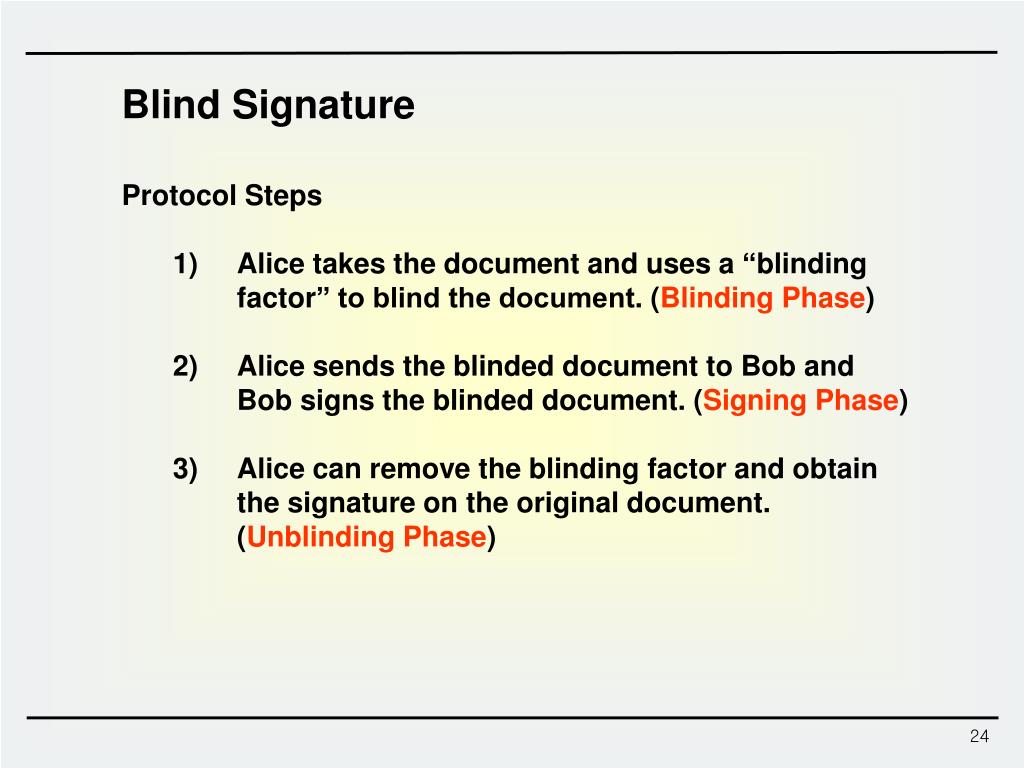 Blind Signature

Protocol Steps

1) Alice takes the document and uses a “blinding factor” to blind the document. (Blinding Phase)

2) Alice sends the blinded document to Bob and Bob signs the blinded document. (Signing Phase)

3) Alice can remove the blinding factor and obtain the signature on the original document. (Unblinding Phase)

24